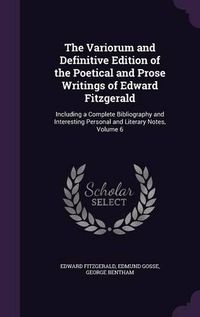 The Variorum and Definitive Edition of the Poetical and Prose Writings of Edward Fitzgerald

Including a Complete Bibliography and Interesting Personal and Literary Notes, Volume 6

Scholar SELECT

EDWARD FITZGERALD, EDMUND GOSSE, GEORGE BENTHAM